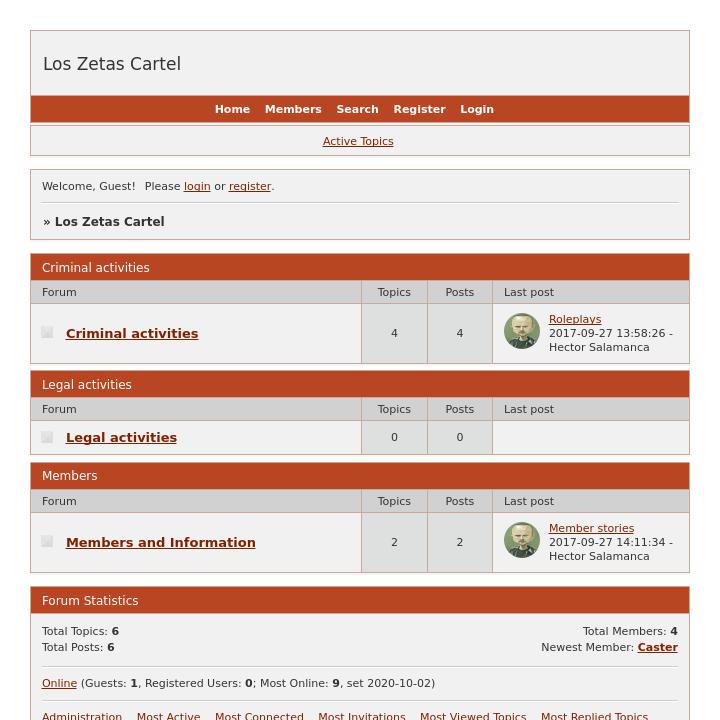 Los Zetas Cartel

Home Members Search Register Login

Active Topics

Welcome, Guest! Please login or register.

» Los Zetas Cartel

Criminal activities

| Forum | Topics | Posts | Last post |
|---|---|---|---|
| Criminal activities | 4 | 4 | Roleplays 2017-09-27 13:58:26 - Hector Salamanca |

Legal activities

| Forum | Topics | Posts | Last post |
|---|---|---|---|
| Legal activities | 0 | 0 | |

Members

| Forum | Topics | Posts | Last post |
|---|---|---|---|
| Members and Information | 2 | 2 | Member stories 2017-09-27 14:11:34 - Hector Salamanca |

Forum Statistics

Total Topics: 6
Total Posts: 6

Total Members: 4
Newest Member: Caster

Online (Guests: 1, Registered Users: 0; Most Online: 9, set 2020-10-02)

Administration Most Active Most Connected Most Invitations Most Viewed Topics Most Replied Topics